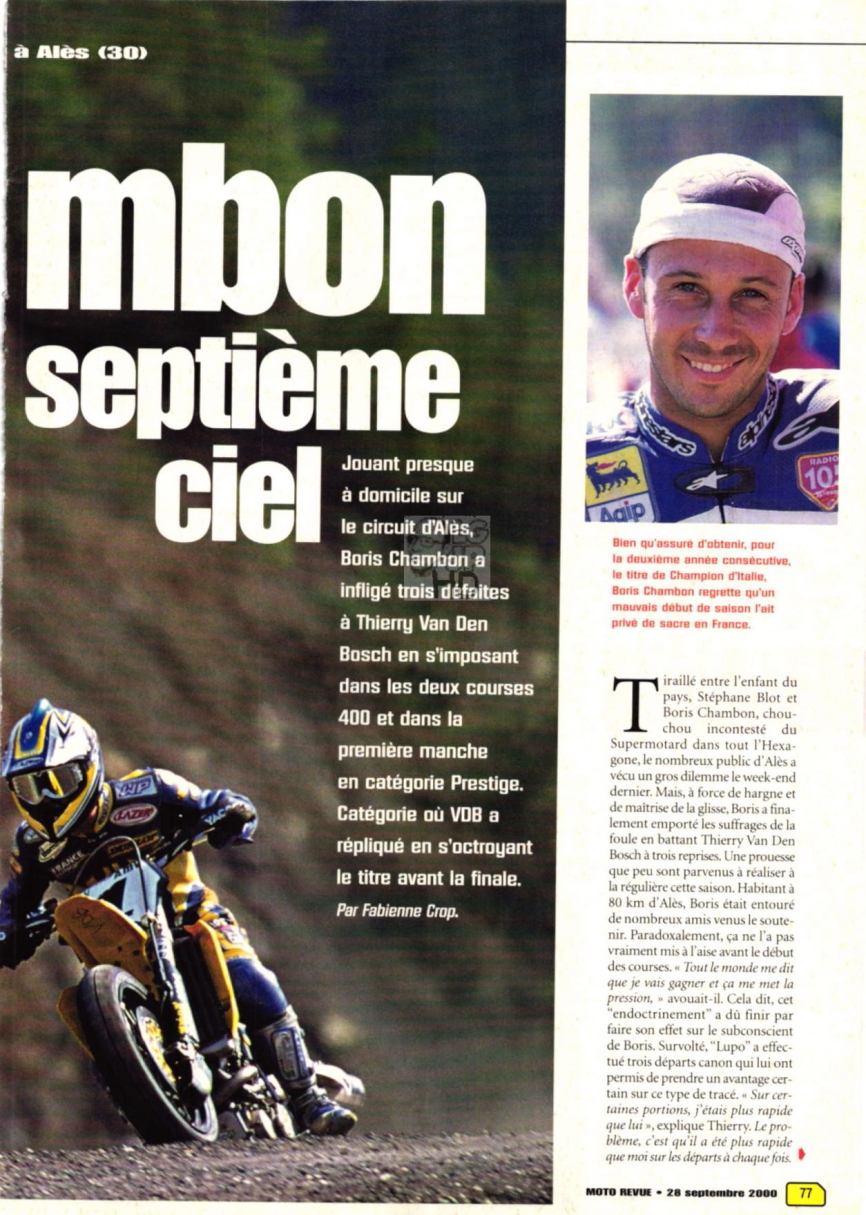 à Alès (30)

mbon septième ciel

Jouant presque à domicile sur le circuit d'Alès, Boris Chambon a infligé trois défaites à Thierry Van Den Bosch en s'imposant dans les deux courses 400 et dans la première manche en catégorie Prestige. Catégorie où VDB a répliqué en s'octroyant le titre avant la finale.

Par Fabienne Crop.

Bien qu'assuré d'obtenir, pour la deuxième année consécutive, le titre de Champion d'Italie, Boris Chambon regrette qu'un mauvais début de saison l'ait privé de sacre en France.

Tiraillé entre l'enfant du pays, Stéphane Blot et Boris Chambon, chouchou incontesté du Supermotard dans tout l'Hexagone, le nombreux public d'Alès a vécu un gros dilemme le week-end dernier. Mais, à force de hargne et de maîtrise de la glisse, Boris a finalement emporté les suffrages de la foule en battant Thierry Van Den Bosch à trois reprises. Une prouesse que peu sont parvenus à réaliser à la régulière cette saison. Habitant à 80 km d'Alès, Boris était entouré de nombreux amis venus le soutenir. Paradoxalement, ça ne l'a pas vraiment mis à l'aise avant le début des courses. « Tout le monde me dit que je vais gagner et ça me met la pression, » avouait-il. Cela dit, cet "endoctrinement" a dû finir par faire son effet sur le subconscient de Boris. Survolté, "Lupo" a effectué trois départs canon qui lui ont permis de prendre un avantage certain sur ce type de tracé. « Sur certaines portions, j'étais plus rapide que lui », explique Thierry. Le problème, c'est qu'il a été plus rapide que moi sur les départs à chaque fois.

MOTO REVUE • 28 septembre 2000 77